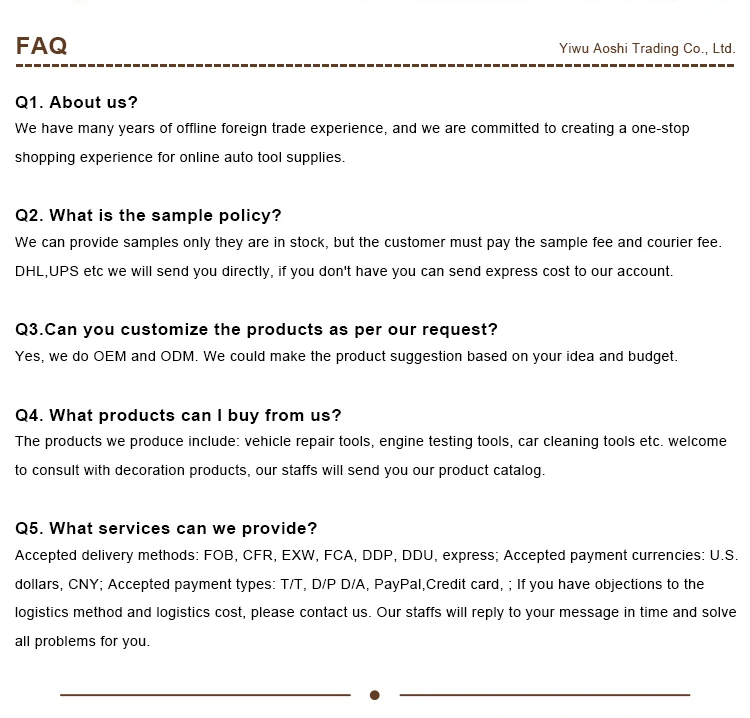 FAQ

Yiwu Aoshi Trading Co., Ltd.

Q1. About us?
We have many years of offline foreign trade experience, and we are committed to creating a one-stop shopping experience for online auto tool supplies.

Q2. What is the sample policy?
We can provide samples only they are in stock, but the customer must pay the sample fee and courier fee. DHL,UPS etc we will send you directly, if you don't have you can send express cost to our account.

Q3.Can you customize the products as per our request?
Yes, we do OEM and ODM. We could make the product suggestion based on your idea and budget.

Q4. What products can I buy from us?
The products we produce include: vehicle repair tools, engine testing tools, car cleaning tools etc. welcome to consult with decoration products, our staffs will send you our product catalog.

Q5. What services can we provide?
Accepted delivery methods: FOB, CFR, EXW, FCA, DDP, DDU, express; Accepted payment currencies: U.S. dollars, CNY; Accepted payment types: T/T, D/P D/A, PayPal,Credit card, ; If you have objections to the logistics method and logistics cost, please contact us. Our staffs will reply to your message in time and solve all problems for you.